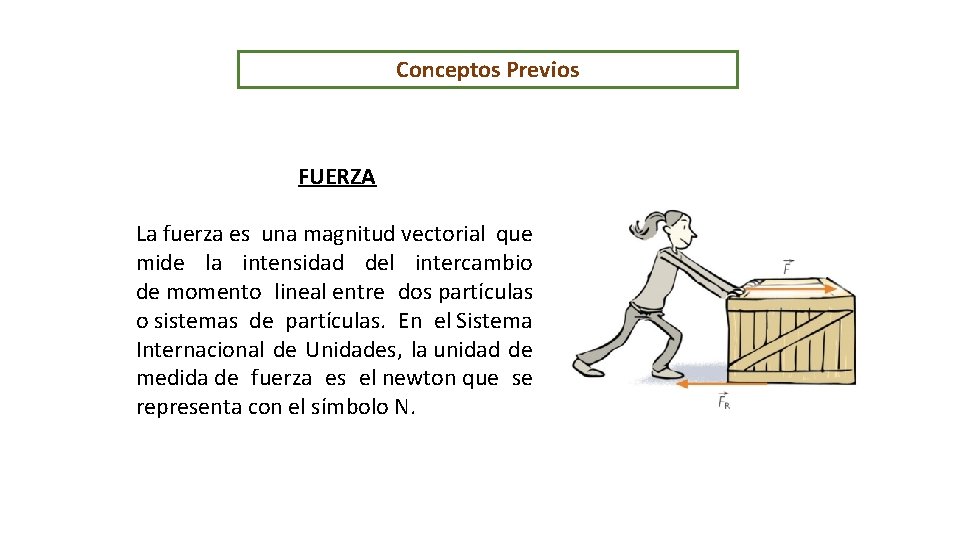 Conceptos Previos

FUERZA

La fuerza es una magnitud vectorial que mide la intensidad del intercambio de momento lineal entre dos partículas o sistemas de partículas. En el Sistema Internacional de Unidades, la unidad de medida de fuerza es el newton que se representa con el símbolo N.

$\vec{F}$

$\vec{F}_R$